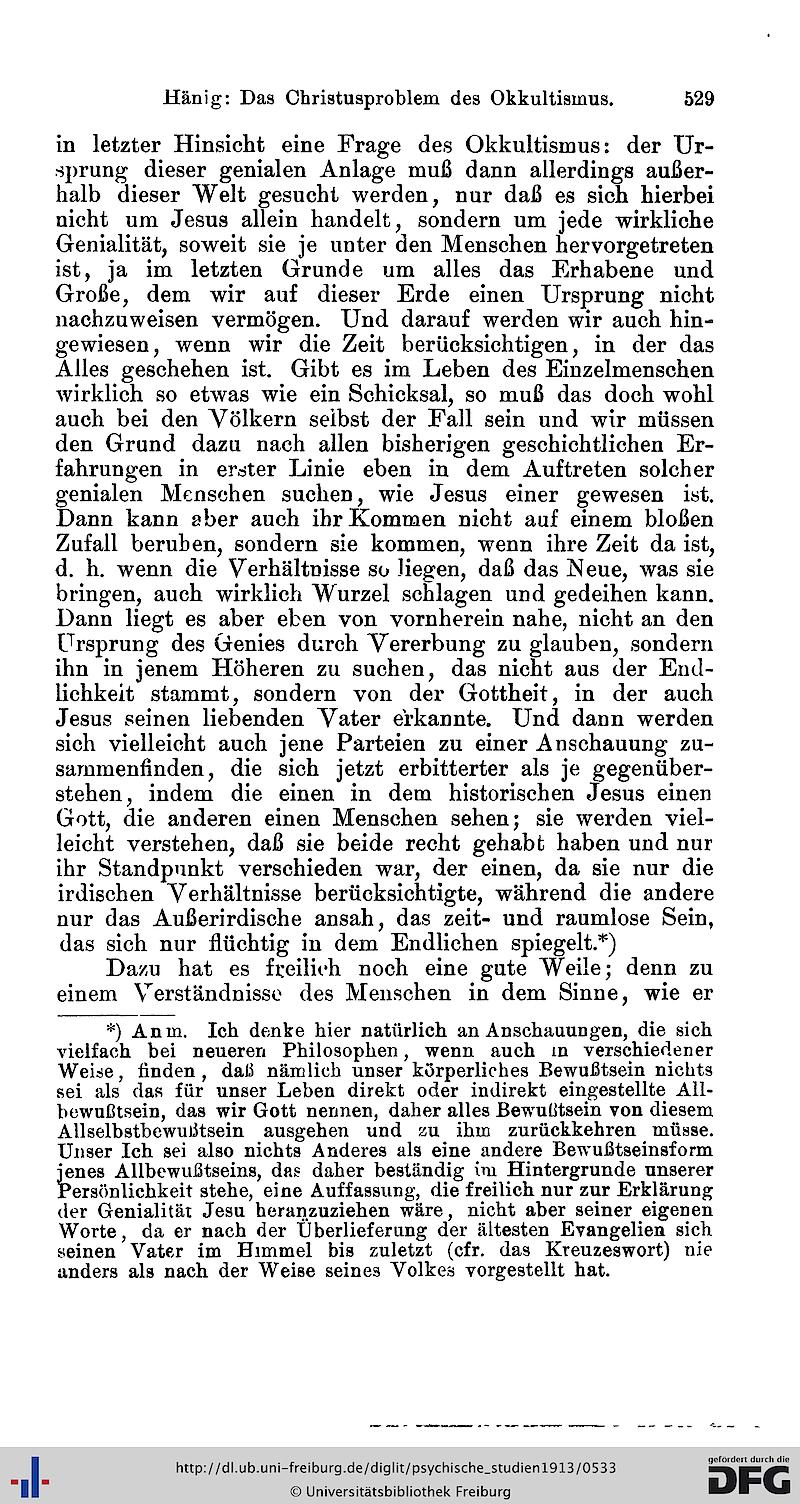 Hänig: Das Christusproblem des Okkultismus. 529

in letzter Hinsicht eine Frage des Okkultismus: der Ursprung dieser genialen Anlage muß dann allerdings außerhalb dieser Welt gesucht werden, nur daß es sich hierbei nicht um Jesus allein handelt, sondern um jede wirkliche Genialität, soweit sie je unter den Menschen hervorgetreten ist, ja im letzten Grunde um alles das Erhabene und Große, dem wir auf dieser Erde einen Ursprung nicht nachzuweisen vermögen. Und darauf werden wir auch hingewiesen, wenn wir die Zeit berücksichtigen, in der das Alles geschehen ist. Gibt es im Leben des Einzelmenschen wirklich so etwas wie ein Schicksal, so muß das doch wohl auch bei den Völkern selbst der Fall sein und wir müssen den Grund dazu nach allen bisherigen geschichtlichen Erfahrungen in erster Linie eben in dem Auftreten solcher genialen Menschen suchen, wie Jesus einer gewesen ist. Dann kann aber auch ihr Kommen nicht auf einem bloßen Zufall beruhen, sondern sie kommen, wenn ihre Zeit da ist, d. h. wenn die Verhältnisse so liegen, daß das Neue, was sie bringen, auch wirklich Wurzel schlagen und gedeihen kann. Dann liegt es aber eben von vornherein nahe, nicht an den Ursprung des Genies durch Vererbung zu glauben, sondern ihn in jenem Höheren zu suchen, das nicht aus der Endlichkeit stammt, sondern von der Gottheit, in der auch Jesus seinen liebenden Vater erkannte. Und dann werden sich vielleicht auch jene Parteien zu einer Anschauung zusammenfinden, die sich jetzt erbitterter als je gegenüberstehen, indem die einen in dem historischen Jesus einen Gott, die anderen einen Menschen sehen; sie werden vielleicht verstehen, daß sie beide recht gehabt haben und nur ihr Standpunkt verschieden war, der einen, da sie nur die irdischen Verhältnisse berücksichtigte, während die andere nur das Außerirdische ansah, das zeit- und raumlose Sein, das sich nur flüchtig in dem Endlichen spiegelt.*)

Dazu hat es freilich noch eine gute Weile; denn zu einem Verständnisse des Menschen in dem Sinne, wie er

*) Anm. Ich denke hier natürlich an Anschauungen, die sich vielfach bei neueren Philosophen, wenn auch in verschiedener Weise, finden, daß nämlich unser körperliches Bewußtsein nichts sei als das für unser Leben direkt oder indirekt eingestellte Allbewußtsein, das wir Gott nennen, daher alles Bewußtsein von diesem Allselbstbewußtsein ausgehen und zu ihm zurückkehren müsse. Unser Ich sei also nichts Anderes als eine andere Bewußtseinsform jenes Allbewußtseins, das daher beständig im Hintergrunde unserer Persönlichkeit stehe, eine Auffassung, die freilich nur zur Erklärung der Genialität Jesu heranzuziehen wäre, nicht aber seiner eigenen Worte, da er nach der Überlieferung der ältesten Evangelien sich seinen Vater im Himmel bis zuletzt (cfr. das Kreuzeswort) nie anders als nach der Weise seines Volkes vorgestellt hat.

http://dl.ub.uni-freiburg.de/diglit/psychische_studien1913/0533
© Universitätsbibliothek Freiburg
gefördert durch die DFG